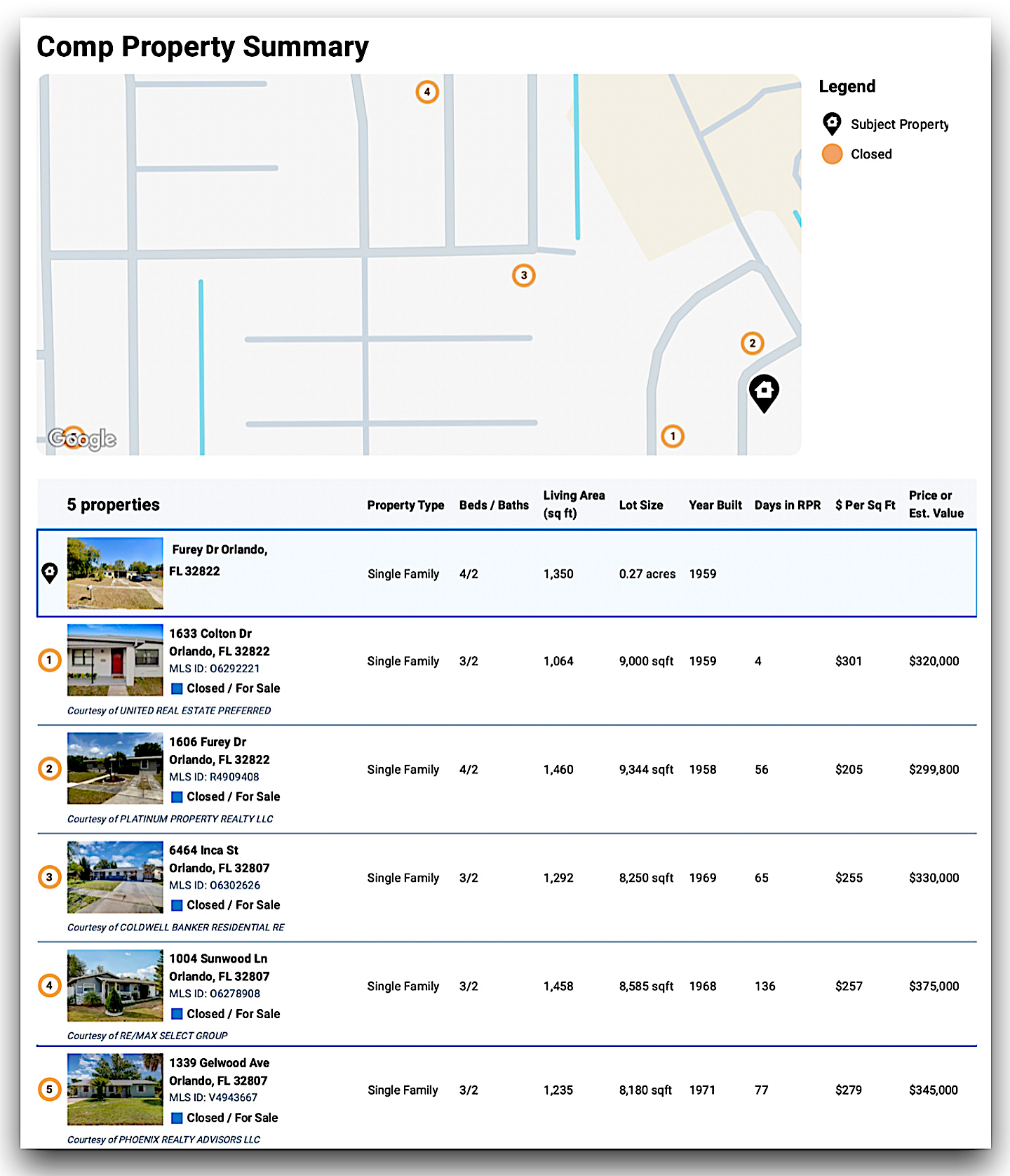 Comp Property Summary

4

3

2

1

Google

Legend

Subject Property

Closed

| 5 properties | Property Type | Beds / Baths | Living Area (sq ft) | Lot Size | Year Built | Days in RPR | $ Per Sq Ft | Price or Est. Value |
|---|---|---|---|---|---|---|---|---|
| Furey Dr Orlando, FL 32822 | Single Family | 4/2 | 1,350 | 0.27 acres | 1959 | | | |
| 1 1633 Colton Dr Orlando, FL 32822 MLS ID: O6292221 Closed / For Sale Courtesy of UNITED REAL ESTATE PREFERRED | Single Family | 3/2 | 1,064 | 9,000 sqft | 1959 | 4 | $301 | $320,000 |
| 2 1606 Furey Dr Orlando, FL 32822 MLS ID: R4909408 Closed / For Sale Courtesy of PLATINUM PROPERTY REALTY LLC | Single Family | 4/2 | 1,460 | 9,344 sqft | 1958 | 56 | $205 | $299,800 |
| 3 6464 Inca St Orlando, FL 32807 MLS ID: O6302626 Closed / For Sale Courtesy of COLDWELL BANKER RESIDENTIAL RE | Single Family | 3/2 | 1,292 | 8,250 sqft | 1969 | 65 | $255 | $330,000 |
| 4 1004 Sunwood Ln Orlando, FL 32807 MLS ID: O6278908 Closed / For Sale Courtesy of RE/MAX SELECT GROUP | Single Family | 3/2 | 1,458 | 8,585 sqft | 1968 | 136 | $257 | $375,000 |
| 5 1339 Gelwood Ave Orlando, FL 32807 MLS ID: V4943667 Closed / For Sale Courtesy of PHOENIX REALTY ADVISORS LLC | Single Family | 3/2 | 1,235 | 8,180 sqft | 1971 | 77 | $279 | $345,000 |